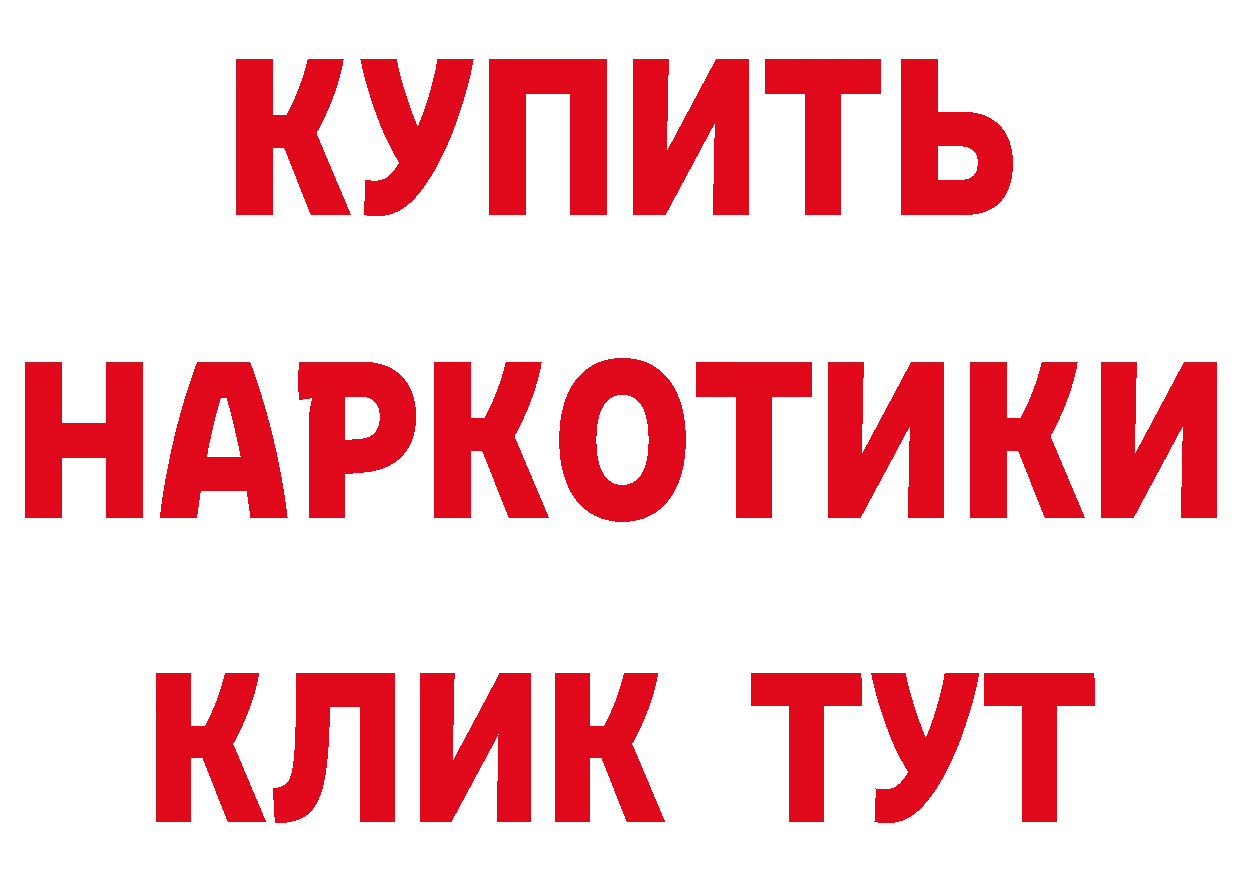 КУПИТЬ
НАРКОТИКИ
КЛИК ТУТ